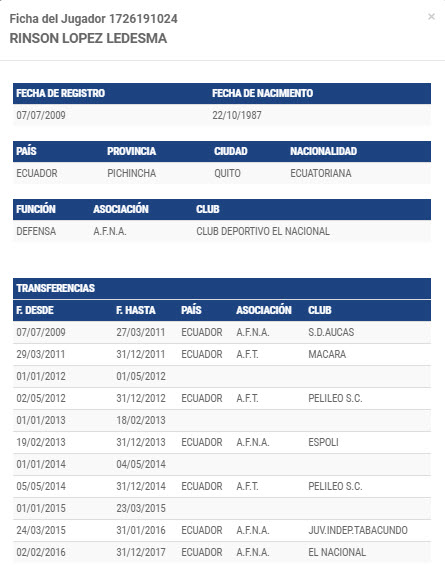 Ficha del Jugador 1726191024
RINSON LOPEZ LEDESMA

×

| FECHA DE REGISTRO | FECHA DE NACIMIENTO |
|---|---|
| 07/07/2009 | 22/10/1987 |

| PAÍS | PROVINCIA | CIUDAD | NACIONALIDAD |
|---|---|---|---|
| ECUADOR | PICHINCHA | QUITO | ECUATORIANA |

| FUNCIÓN | ASOCIACIÓN | CLUB |
|---|---|---|
| DEFENSA | A.F.N.A. | CLUB DEPORTIVO EL NACIONAL |

TRANSFERENCIAS

| F. DESDE | F. HASTA | PAÍS | ASOCIACIÓN | CLUB |
|---|---|---|---|---|
| 07/07/2009 | 27/03/2011 | ECUADOR | A.F.N.A. | S.D.AUCAS |
| 29/03/2011 | 31/12/2011 | ECUADOR | A.F.T. | MACARA |
| 01/01/2012 | 01/05/2012 | | | |
| 02/05/2012 | 31/12/2012 | ECUADOR | A.F.T. | PELILEO S.C. |
| 01/01/2013 | 18/02/2013 | | | |
| 19/02/2013 | 31/12/2013 | ECUADOR | A.F.N.A. | ESPOLI |
| 01/01/2014 | 04/05/2014 | | | |
| 05/05/2014 | 31/12/2014 | ECUADOR | A.F.T. | PELILEO S.C. |
| 01/01/2015 | 23/03/2015 | | | |
| 24/03/2015 | 31/01/2016 | ECUADOR | A.F.N.A. | JUV.INDEP.TABACUNDO |
| 02/02/2016 | 31/12/2017 | ECUADOR | A.F.N.A. | EL NACIONAL |